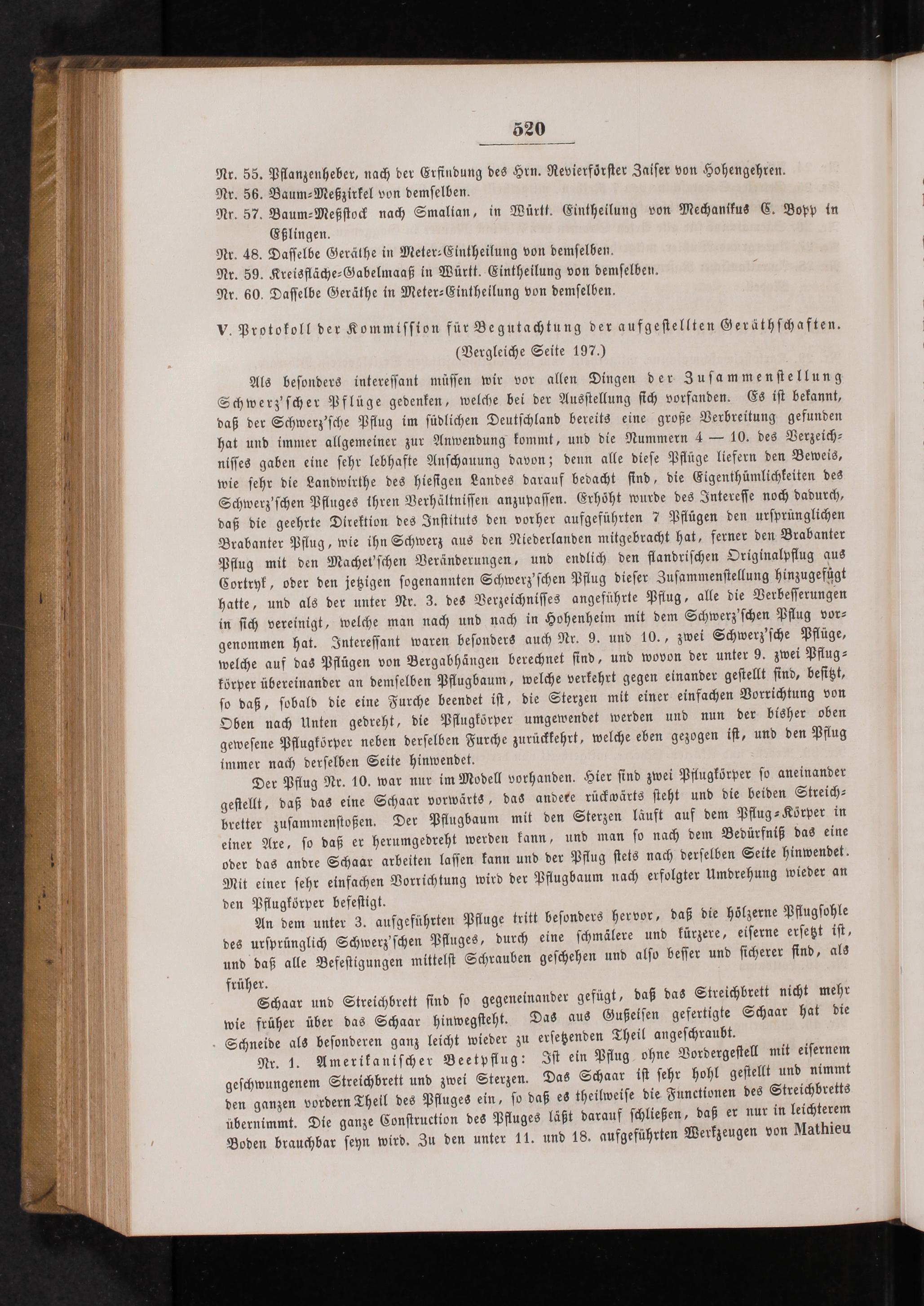 520

Nr. 55. Pflanzenheber, nach der Erfindung des Hrn. Revierförster Zaiser von Hohengehren.
Nr. 56. Baum-Meßzirkel von demselben.
Nr. 57. Baum-Meßstock nach Smalian, in Württ. Eintheilung von Mechanikus C. Bopp in Eßlingen.
Nr. 48. Dasselbe Geräthe in Meter-Eintheilung von demselben.
Nr. 59. Kreisfläche-Gabelmaaß in Württ. Eintheilung von demselben.
Nr. 60. Dasselbe Geräthe in Meter-Eintheilung von demselben.

V. Protokoll der Kommission für Begutachtung der aufgestellten Geräthschaften.
(Vergleiche Seite 197.)

Als besonders interessant müssen wir vor allen Dingen der Zusammenstellung Schwerz'scher Pflüge gedenken, welche bei der Ausstellung sich vorfanden. Es ist bekannt, daß der Schwerz'sche Pflug im südlichen Deutschland bereits eine große Verbreitung gefunden hat und immer allgemeiner zur Anwendung kommt, und die Nummern 4 — 10. des Verzeichnisses gaben eine sehr lebhafte Anschauung davon; denn alle diese Pflüge liefern den Beweis, wie sehr die Landwirthe des hiesigen Landes darauf bedacht sind, die Eigenthümlichkeiten des Schwerz'schen Pfluges ihren Verhältnissen anzupassen. Erhöht wurde des Interesse noch dadurch, daß die geehrte Direktion des Instituts den vorher aufgeführten 7 Pflügen den ursprünglichen Brabanter Pflug, wie ihn Schwerz aus den Niederlanden mitgebracht hat, ferner den Brabanter Pflug mit den Machet'schen Veränderungen, und endlich den flandrischen Originalpflug aus Cortryk, oder den jetzigen sogenannten Schwerz'schen Pflug dieser Zusammenstellung hinzugefügt hatte, und als der unter Nr. 3. des Verzeichnisses angeführte Pflug, alle die Verbesserungen in sich vereinigt, welche man nach und nach in Hohenheim mit dem Schwerz'schen Pflug vorgenommen hat. Interessant waren besonders auch Nr. 9. und 10., zwei Schwerz'sche Pflüge, welche auf das Pflügen von Bergabhängen berechnet sind, und wovon der unter 9. zwei Pflugkörper übereinander an demselben Pflugbaum, welche verkehrt gegen einander gestellt sind, besitzt, so daß, sobald die eine Furche beendet ist, die Sterzen mit einer einfachen Vorrichtung von Oben nach Unten gedreht, die Pflugkörper umgewendet werden und nun der bisher oben gewesene Pflugkörper neben derselben Furche zurückkehrt, welche eben gezogen ist, und den Pflug immer nach derselben Seite hinwendet.

Der Pflug Nr. 10. war nur im Modell vorhanden. Hier sind zwei Pflugkörper so aneinander gestellt, daß das eine Schaar vorwärts, das andere rückwärts steht und die beiden Streichbretter zusammenstoßen. Der Pflugbaum mit den Sterzen läuft auf dem Pflug-Körper in einer Axe, so daß er herumgedreht werden kann, und man so nach dem Bedürfniß das eine oder das andre Schaar arbeiten lassen kann und der Pflug stets nach derselben Seite hinwendet. Mit einer sehr einfachen Vorrichtung wird der Pflugbaum nach erfolgter Umdrehung wieder an den Pflugkörper befestigt.

An dem unter 3. aufgeführten Pfluge tritt besonders hervor, daß die hölzerne Pflugsohle des ursprünglich Schwerz'schen Pfluges, durch eine schmälere und kürzere, eiserne ersetzt ist, und daß alle Befestigungen mittelst Schrauben geschehen und also besser und sicherer sind, als früher.

Schaar und Streichbrett sind so gegeneinander gefügt, daß das Streichbrett nicht mehr wie früher über das Schaar hinwegsteht. Das aus Gußeisen gefertigte Schaar hat die Schneide als besonderen ganz leicht wieder zu ersetzenden Theil angeschraubt.

Nr. 1. Amerikanischer Beetpflug: Ist ein Pflug ohne Vordergestell mit eisernem geschwungenem Streichbrett und zwei Sterzen. Das Schaar ist sehr hohl gestellt und nimmt den ganzen vordern Theil des Pfluges ein, so daß es theilweise die Functionen des Streichbretts übernimmt. Die ganze Construction des Pfluges läßt darauf schließen, daß er nur in leichterem Boden brauchbar seyn wird. Zu den unter 11. und 18. aufgeführten Werkzeugen von Mathieu